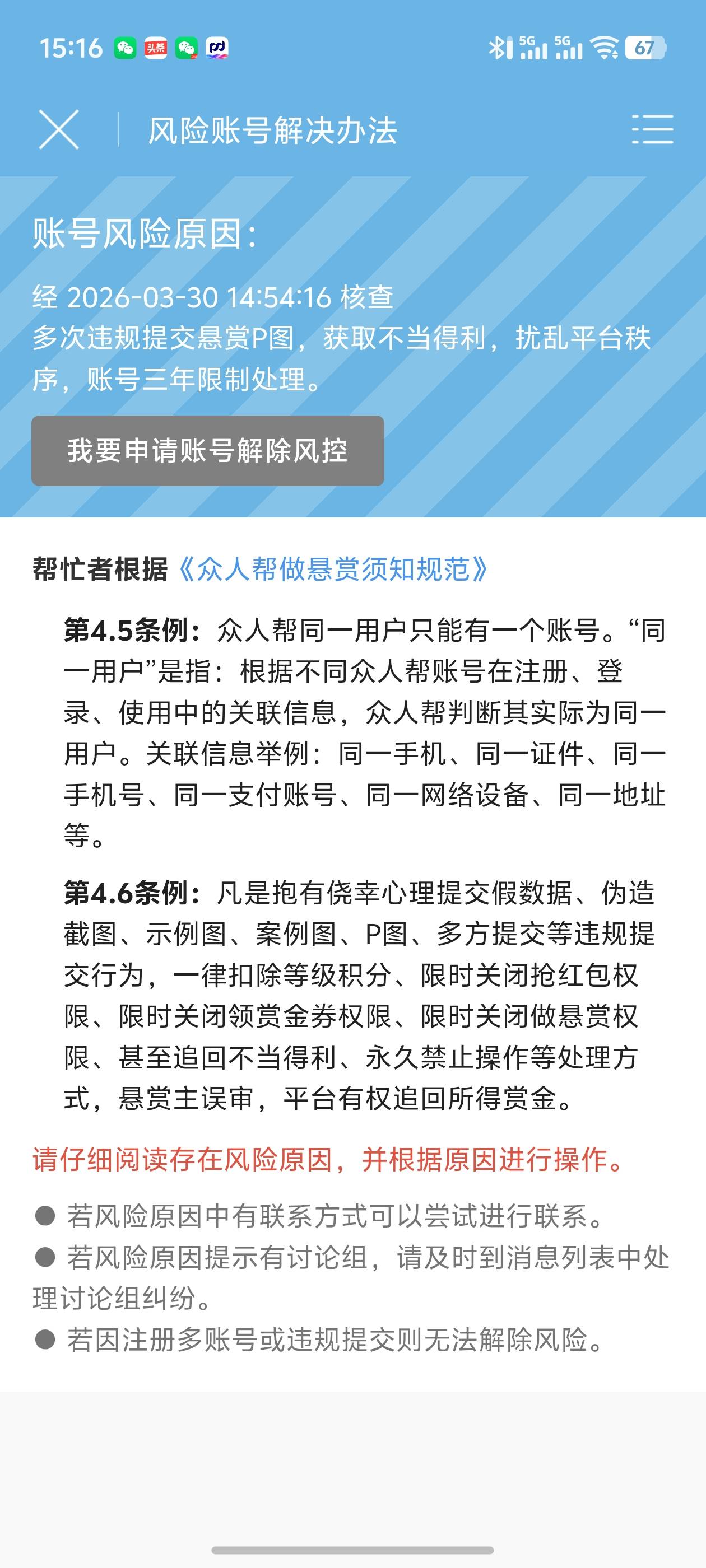 15:16 头条 5G 5G 67

风险账号解决办法

账号风险原因：

经 2026-03-30 14:54:16 核查
多次违规提交悬赏P图，获取不当得利，扰乱平台秩序，账号三年限制处理。

我要申请账号解除风控

帮忙者根据《众人帮做悬赏须知规范》

第4.5条例：众人帮同一用户只能有一个账号。“同一用户”是指：根据不同众人帮账号在注册、登录、使用中的关联信息，众人帮判断其实际为同一用户。关联信息举例：同一手机、同一证件、同一手机号、同一支付账号、同一网络设备、同一地址等。

第4.6条例：凡是抱有侥幸心理提交假数据、伪造截图、示例图、案例图、P图、多方提交等违规提交行为，一律扣除等级积分、限时关闭抢红包权限、限时关闭领赏金券权限、限时关闭做悬赏权限、甚至追回不当得利、永久禁止操作等处理方式，悬赏主误审，平台有权追回所得赏金。

请仔细阅读存在风险原因，并根据原因进行操作。

● 若风险原因中有联系方式可以尝试进行联系。
● 若风险原因提示有讨论组，请及时到消息列表中处理讨论组纠纷。
● 若因注册多账号或违规提交则无法解除风险。